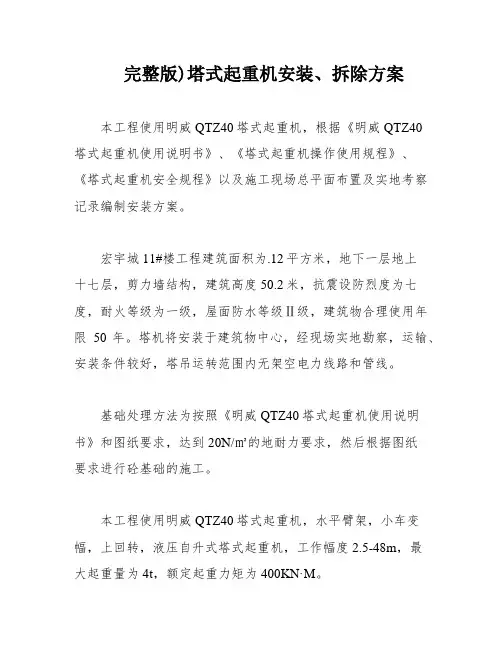 完整版)塔式起重机安装、拆除方案

本工程使用明威 QTZ40 塔式起重机，根据《明威 QTZ40 塔式起重机使用说明书》、《塔式起重机操作使用规程》、《塔式起重机安全规程》以及施工现场总平面布置及实地考察记录编制安装方案。

宏宇城 11#楼工程建筑面积为.12 平方米，地下一层地上十七层，剪力墙结构，建筑高度 50.2 米，抗震设防烈度为七度，耐火等级为一级，屋面防水等级 II 级，建筑物合理使用年限 50 年。塔机将安装于建筑物中心，经现场实地勘察，运输、安装条件较好，塔吊运转范围内无架空电力线路和管线。

基础处理方法为按照《明威 QTZ40 塔式起重机使用说明书》和图纸要求，达到 20N/m²的地耐力要求，然后根据图纸要求进行砼基础的施工。

本工程使用明威 QTZ40 塔式起重机，水平臂架，小车变幅，上回转，液压自升式塔式起重机，工作幅度 2.5-48m，最大起重量为 4t，额定起重力矩为 400KN·M。